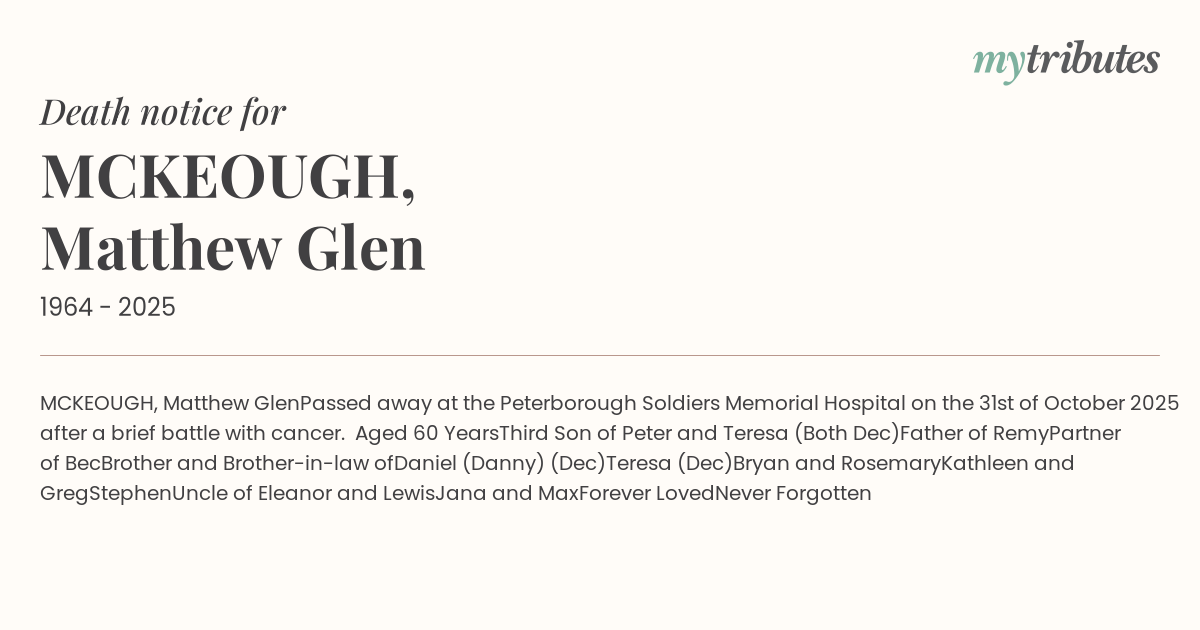 mytributes

Death notice for

MCKEOUGH, Matthew Glen

1964 - 2025

MCKEOUGH, Matthew GlenPassed away at the Peterborough Soldiers Memorial Hospital on the 31st of October 2025 after a brief battle with cancer. Aged 60 YearsThird Son of Peter and Teresa (Both Dec)Father of RemyPartner of BecBrother and Brother-in-law ofDaniel (Danny) (Dec)Teresa (Dec)Bryan and RosemaryKathleen and GregStephenUncle of Eleanor and LewisJana and MaxForever LovedNever Forgotten